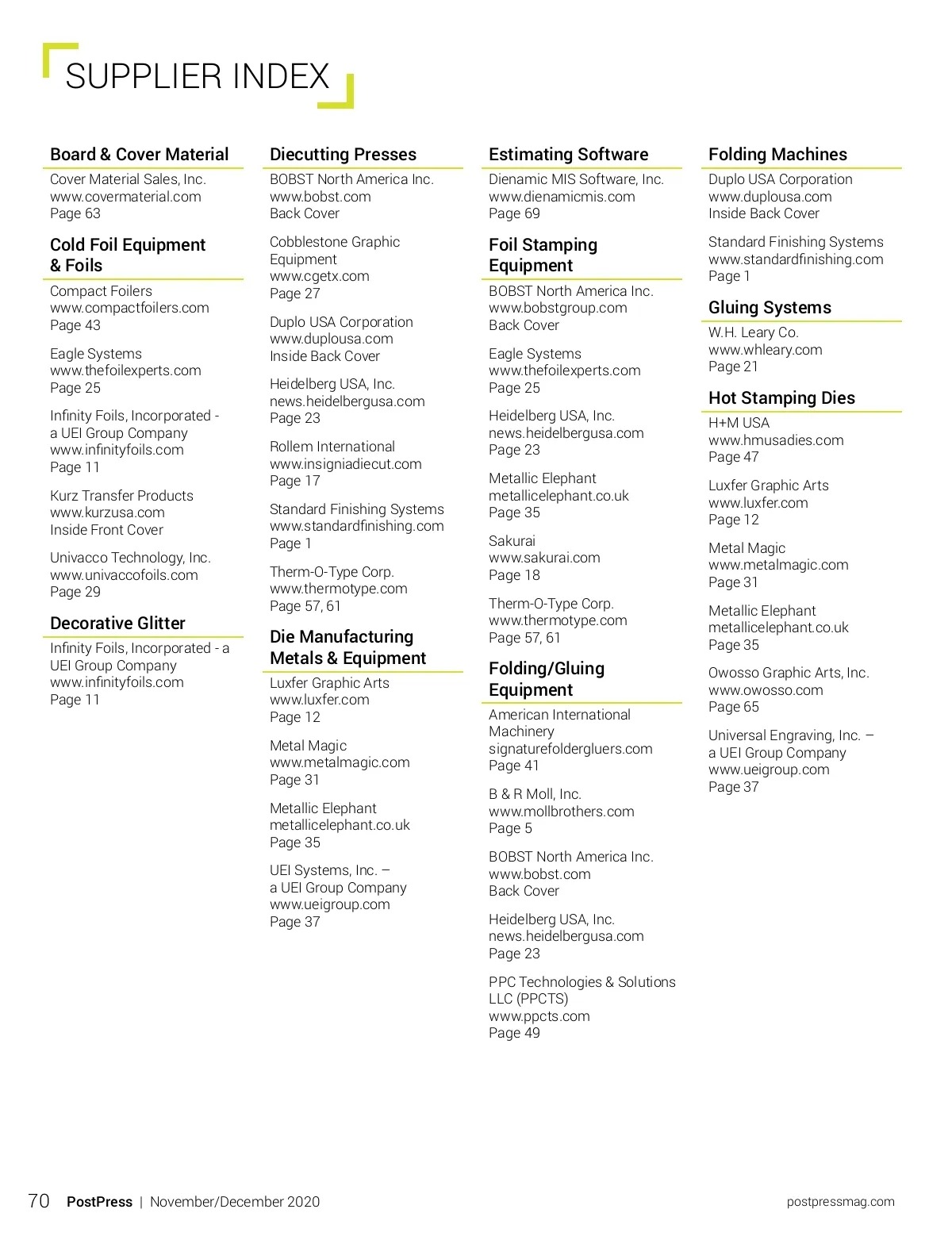 SUPPLIER INDEX

Board & Cover Material

Cover Material Sales, Inc.
www.covermaterial.com
Page 63

Cold Foil Equipment & Foils

Compact Foilers
www.compactfoilers.com
Page 43

Eagle Systems
www.thefoilexperts.com
Page 25

Infinity Foils, Incorporated - a UEI Group Company
www.infinityfoils.com
Page 11

Kurz Transfer Products
www.kurzusa.com
Inside Front Cover

Univacco Technology, Inc.
www.univaccofoils.com
Page 29

Decorative Glitter

Infinity Foils, Incorporated - a UEI Group Company
www.infinityfoils.com
Page 11

Diecutting Presses

BOBST North America Inc.
www.bobst.com
Back Cover

Cobblestone Graphic Equipment
www.cgetx.com
Page 27

Duplo USA Corporation
www.duplousa.com
Inside Back Cover

Heidelberg USA, Inc.
news.heidelbergusa.com
Page 23

Rollem International
www.insigniadiecut.com
Page 17

Standard Finishing Systems
www.standardfinishing.com
Page 1

Therm-O-Type Corp.
www.thermotype.com
Page 57, 61

Die Manufacturing Metals & Equipment

Luxfer Graphic Arts
www.luxfer.com
Page 12

Metal Magic
www.metalmagic.com
Page 31

Metallic Elephant
metallicelephant.co.uk
Page 35

UEI Systems, Inc. – a UEI Group Company
www.ueigroup.com
Page 37

Estimating Software

Dienamic MIS Software, Inc.
www.dienamicmis.com
Page 69

Foil Stamping Equipment

BOBST North America Inc.
www.bobstgroup.com
Back Cover

Eagle Systems
www.thefoilexperts.com
Page 25

Heidelberg USA, Inc.
news.heidelbergusa.com
Page 23

Metallic Elephant
metallicelephant.co.uk
Page 35

Sakurai
www.sakurai.com
Page 18

Therm-O-Type Corp.
www.thermotype.com
Page 57, 61

Folding/Gluing Equipment

American International Machinery
signaturefoldergluers.com
Page 41

B & R Moll, Inc.
www.mollbrothers.com
Page 5

BOBST North America Inc.
www.bobst.com
Back Cover

Heidelberg USA, Inc.
news.heidelbergusa.com
Page 23

PPC Technologies & Solutions LLC (PPCTS)
www.ppcts.com
Page 49

Folding Machines

Duplo USA Corporation
www.duplousa.com
Inside Back Cover

Standard Finishing Systems
www.standardfinishing.com
Page 1

Gluing Systems

W.H. Leary Co.
www.whleary.com
Page 21

Hot Stamping Dies

H+M USA
www.hmusadies.com
Page 47

Luxfer Graphic Arts
www.luxfer.com
Page 12

Metal Magic
www.metalmagic.com
Page 31

Metallic Elephant
metallicelephant.co.uk
Page 35

Owosso Graphic Arts, Inc.
www.owosso.com
Page 65

Universal Engraving, Inc. – a UEI Group Company
www.ueigroup.com
Page 37

70 PostPress | November/December 2020 postpressmag.com